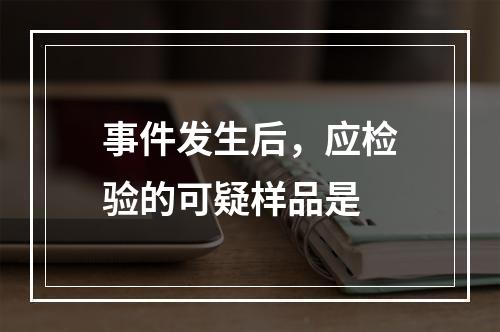 事件发生后，应检验的可疑样品是